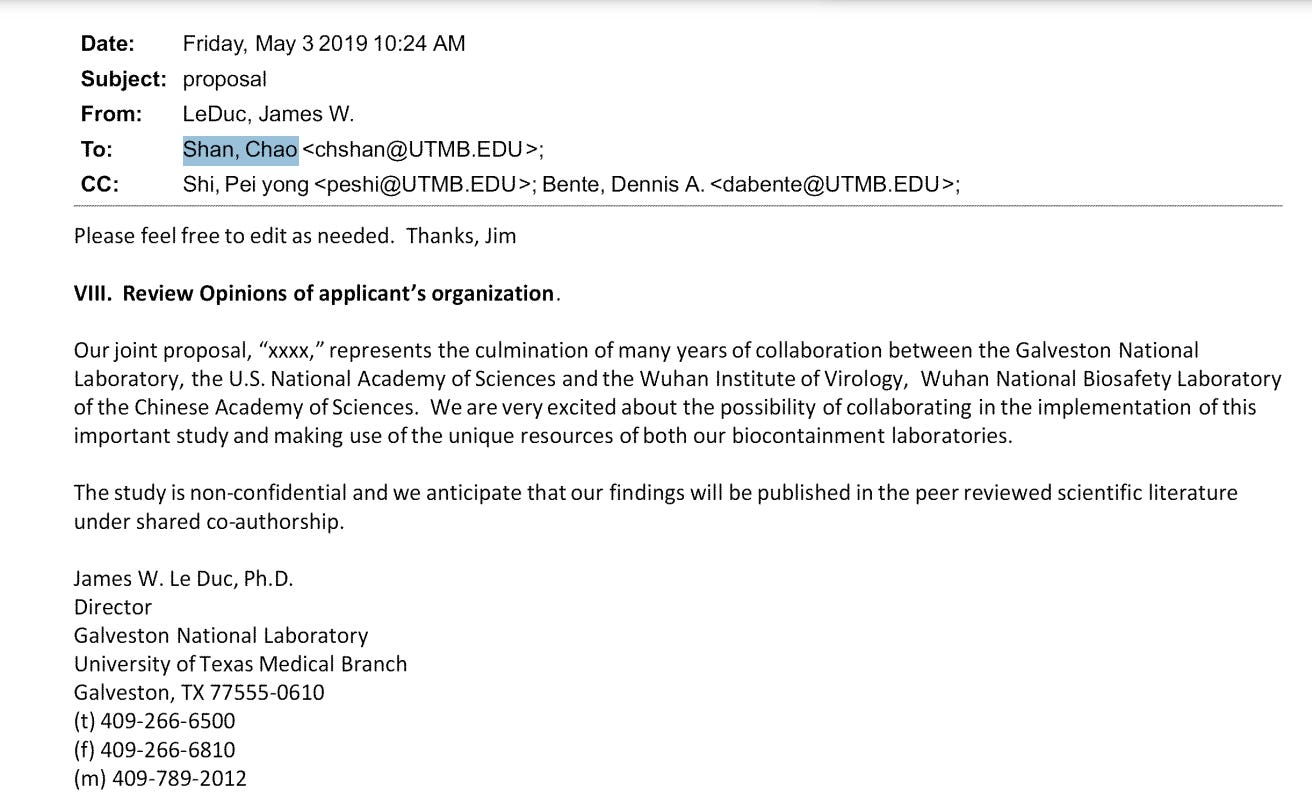 Date: Friday, May 3 2019 10:24 AM
Subject: proposal
From: LeDuc, James W.
To: Shan, Chao <chshan@UTMB.EDU>;
CC: Shi, Pei yong <peshi@UTMB.EDU>; Bente, Dennis A. <dabente@UTMB.EDU>;

Please feel free to edit as needed. Thanks, Jim

VIII. Review Opinions of applicant's organization.

Our joint proposal, "xxxx," represents the culmination of many years of collaboration between the Galveston National Laboratory, the U.S. National Academy of Sciences and the Wuhan Institute of Virology, Wuhan National Biosafety Laboratory of the Chinese Academy of Sciences. We are very excited about the possibility of collaborating in the implementation of this important study and making use of the unique resources of both our biocontainment laboratories.

The study is non-confidential and we anticipate that our findings will be published in the peer reviewed scientific literature under shared co-authorship.

James W. Le Duc, Ph.D.
Director
Galveston National Laboratory
University of Texas Medical Branch
Galveston, TX 77555-0610
(t) 409-266-6500
(f) 409-266-6810
(m) 409-789-2012